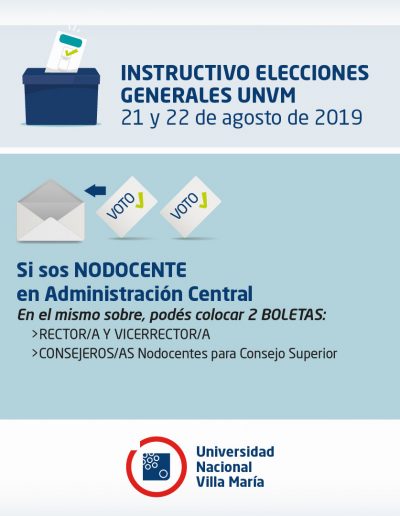 INSTRUCTIVO ELECCIONES GENERALES UNVM
21 y 22 de agosto de 2019

VOTO
VOTO

Si sos NODOCENTE
en Administración Central
En el mismo sobre, podés colocar 2 BOLETAS:
>RECTOR/A Y VICERRECTOR/A
>CONSEJEROS/AS Nodocentes para Consejo Superior

Universidad
Nacional
Villa María